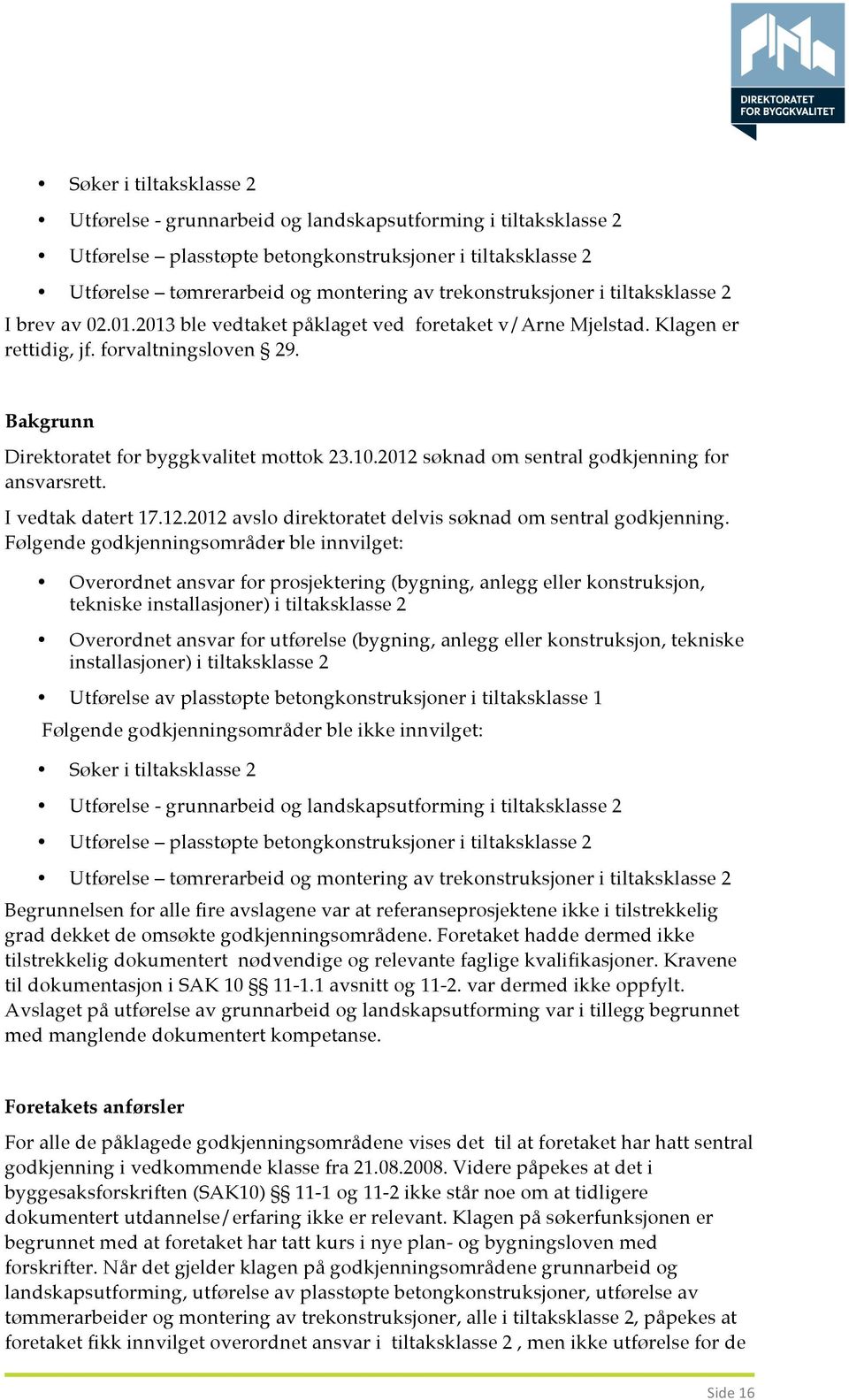 DIREKTORATET FOR BYGGKVALITET

• Søker i tiltaksklasse 2
• Utførelse - grunnarbeid og landskapsutforming i tiltaksklasse 2
• Utførelse – plasstøpte betongkonstruksjoner i tiltaksklasse 2
• Utførelse – tømrerarbeid og montering av trekonstruksjoner i tiltaksklasse 2

I brev av 02.01.2013 ble vedtaket påklaget ved foretaket v/Arne Mjelstad. Klagen er rettidig, jf. forvaltningsloven § 29.

Bakgrunn

Direktoratet for byggkvalitet mottok 23.10.2012 søknad om sentral godkjenning for ansvarsrett.

I vedtak datert 17.12.2012 avslo direktoratet delvis søknad om sentral godkjenning. Følgende godkjenningsområder ble innvilget:

• Overordnet ansvar for prosjektering (bygning, anlegg eller konstruksjon, tekniske installasjoner) i tiltaksklasse 2
• Overordnet ansvar for utførelse (bygning, anlegg eller konstruksjon, tekniske installasjoner) i tiltaksklasse 2
• Utførelse av plasstøpte betongkonstruksjoner i tiltaksklasse 1

Følgende godkjenningsområder ble ikke innvilget:

• Søker i tiltaksklasse 2
• Utførelse - grunnarbeid og landskapsutforming i tiltaksklasse 2
• Utførelse – plasstøpte betongkonstruksjoner i tiltaksklasse 2
• Utførelse – tømrerarbeid og montering av trekonstruksjoner i tiltaksklasse 2

Begrunnelsen for alle fire avslagene var at referanseprosjektene ikke i tilstrekkelig grad dekket de omsøkte godkjenningsområdene. Foretaket hadde dermed ikke tilstrekkelig dokumentert nødvendige og relevante faglige kvalifikasjoner. Kravene til dokumentasjon i SAK 10 §§ 11-1.1 avsnitt og 11-2. var dermed ikke oppfylt. Avslaget på utførelse av grunnarbeid og landskapsutforming var i tillegg begrunnet med manglende dokumentert kompetanse.

Foretakets anførsler

For alle de påklagede godkjenningsområdene vises det til at foretaket har hatt sentral godkjenning i vedkommende klasse fra 21.08.2008. Videre påpekes at det i byggesaksforskriften (SAK10) §§ 11-1 og 11-2 ikke står noe om at tidligere dokumentert utdannelse/erfaring ikke er relevant. Klagen på søkerfunksjonen er begrunnet med at foretaket har tatt kurs i nye plan- og bygningsloven med forskrifter. Når det gjelder klagen på godkjenningsområdene grunnarbeid og landskapsutforming, utførelse av plasstøpte betongkonstruksjoner, utførelse av tømmerarbeider og montering av trekonstruksjoner, alle i tiltaksklasse 2, påpekes at foretaket fikk innvilget overordnet ansvar i tiltaksklasse 2 , men ikke utførelse for de

Side 16